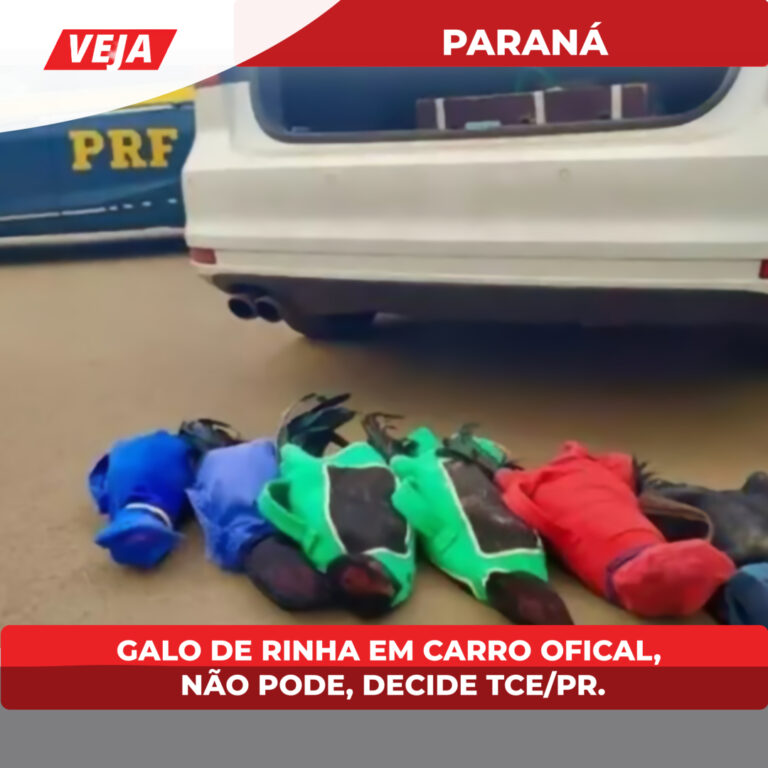 VEJA

PARANÁ

PRF

GALO DE RINHA EM CARRO OFICAL,
NÃO PODE, DECIDE TCE/PR.